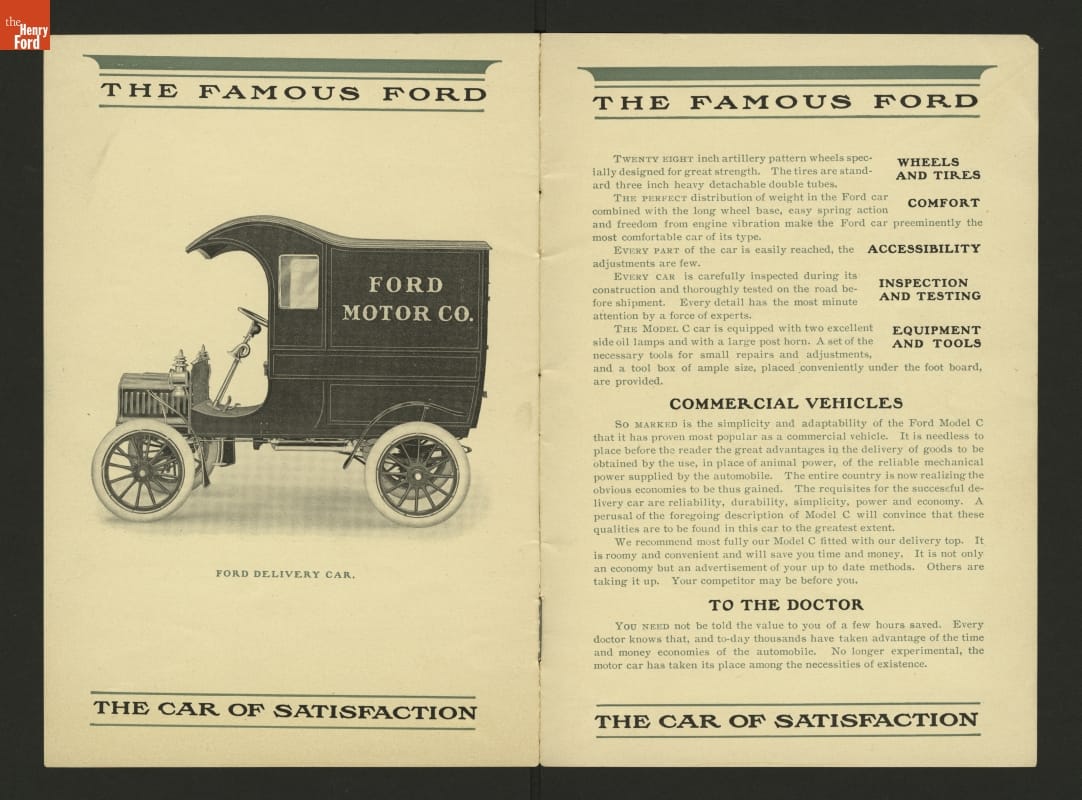 the Henry Ford

THE FAMOUS FORD

FORD MOTOR CO.

FORD DELIVERY CAR.

THE CAR OF SATISFACTION

THE FAMOUS FORD

WHEELS AND TIRES

TWENTY EIGHT inch artillery pattern wheels specially designed for great strength. The tires are standard three inch heavy detachable double tubes.

COMFORT

THE PERFECT distribution of weight in the Ford car combined with the long wheel base, easy spring action and freedom from engine vibration make the Ford car preeminently the most comfortable car of its type.

ACCESSIBILITY

EVERY PART of the car is easily reached, the adjustments are few.

INSPECTION AND TESTING

EVERY CAR is carefully inspected during its construction and thoroughly tested on the road before shipment. Every detail has the most minute attention by a force of experts.

EQUIPMENT AND TOOLS

THE MODEL C car is equipped with two excellent side oil lamps and with a large post horn. A set of the necessary tools for small repairs and adjustments, and a tool box of ample size, placed conveniently under the foot board, are provided.

COMMERCIAL VEHICLES

SO MARKED is the simplicity and adaptability of the Ford Model C that it has proven most popular as a commercial vehicle. It is needless to place before the reader the great advantages in the delivery of goods to be obtained by the use, in place of animal power, of the reliable mechanical power supplied by the automobile. The entire country is now realizing the obvious economies to be thus gained. The requisites for the successful delivery car are reliability, durability, simplicity, power and economy. A perusal of the foregoing description of Model C will convince that these qualities are to be found in this car to the greatest extent.

We recommend most fully our Model C fitted with our delivery top. It is roomy and convenient and will save you time and money. It is not only an economy but an advertisement of your up to date methods. Others are taking it up. Your competitor may be before you.

TO THE DOCTOR

YOU NEED not be told the value to you of a few hours saved. Every doctor knows that, and to-day thousands have taken advantage of the time and money economies of the automobile. No longer experimental, the motor car has taken its place among the necessities of existence.

THE CAR OF SATISFACTION